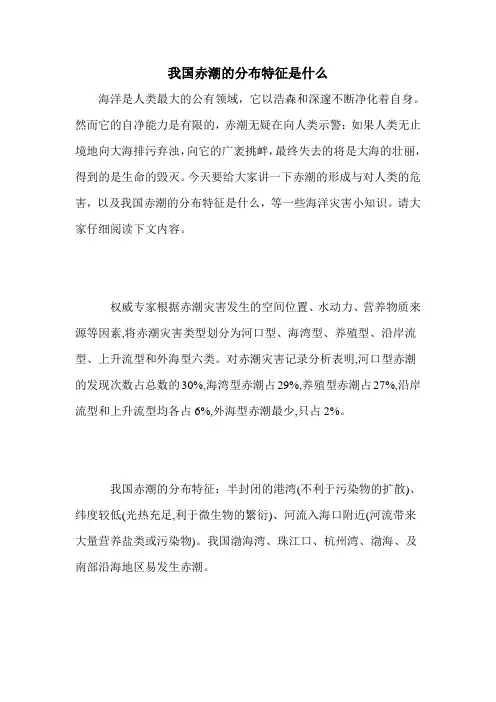 我国赤潮的分布特征是什么

海洋是人类最大的公有领域，它以浩森和深邃不断净化着自身。然而它的自净能力是有限的，赤潮无疑在向人类示警：如果人类无止境地向大海排污弃浊，向它的广袤挑衅，最终失去的将是大海的壮丽，得到的是生命的毁灭。今天要给大家讲一下赤潮的形成与对人类的危害，以及我国赤潮的分布特征是什么，等一些海洋灾害小知识。请大家仔细阅读下文内容。

权威专家根据赤潮灾害发生的空间位置、水动力、营养物质来源等因素,将赤潮灾害类型划分为河口型、海湾型、养殖型、沿岸流型、上升流型和外海型六类。对赤潮灾害记录分析表明,河口型赤潮的发现次数占总数的30%,海湾型赤潮占29%,养殖型赤潮占27%,沿岸流型和上升流型均各占6%,外海型赤潮最少,只占2%。

我国赤潮的分布特征：半封闭的港湾(不利于污染物的扩散)、纬度较低(光热充足,利于微生物的繁衍)、河流入海口附近(河流带来大量营养盐类或污染物)。我国渤海湾、珠江口、杭州湾、渤海、及南部沿海地区易发生赤潮。